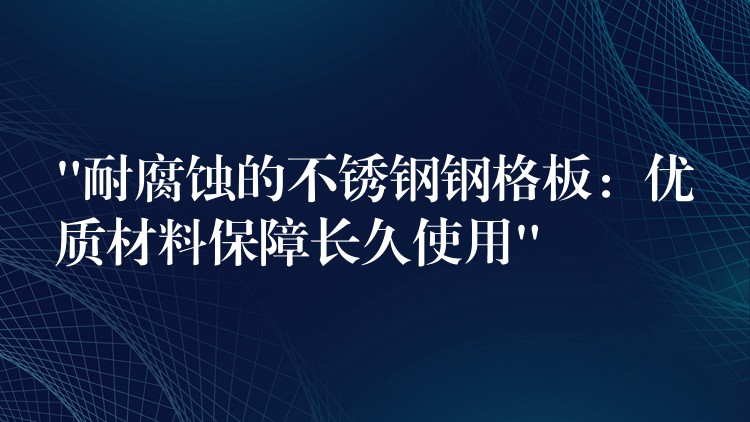 "耐腐蚀的不锈钢钢格板：优质材料保障长久使用"